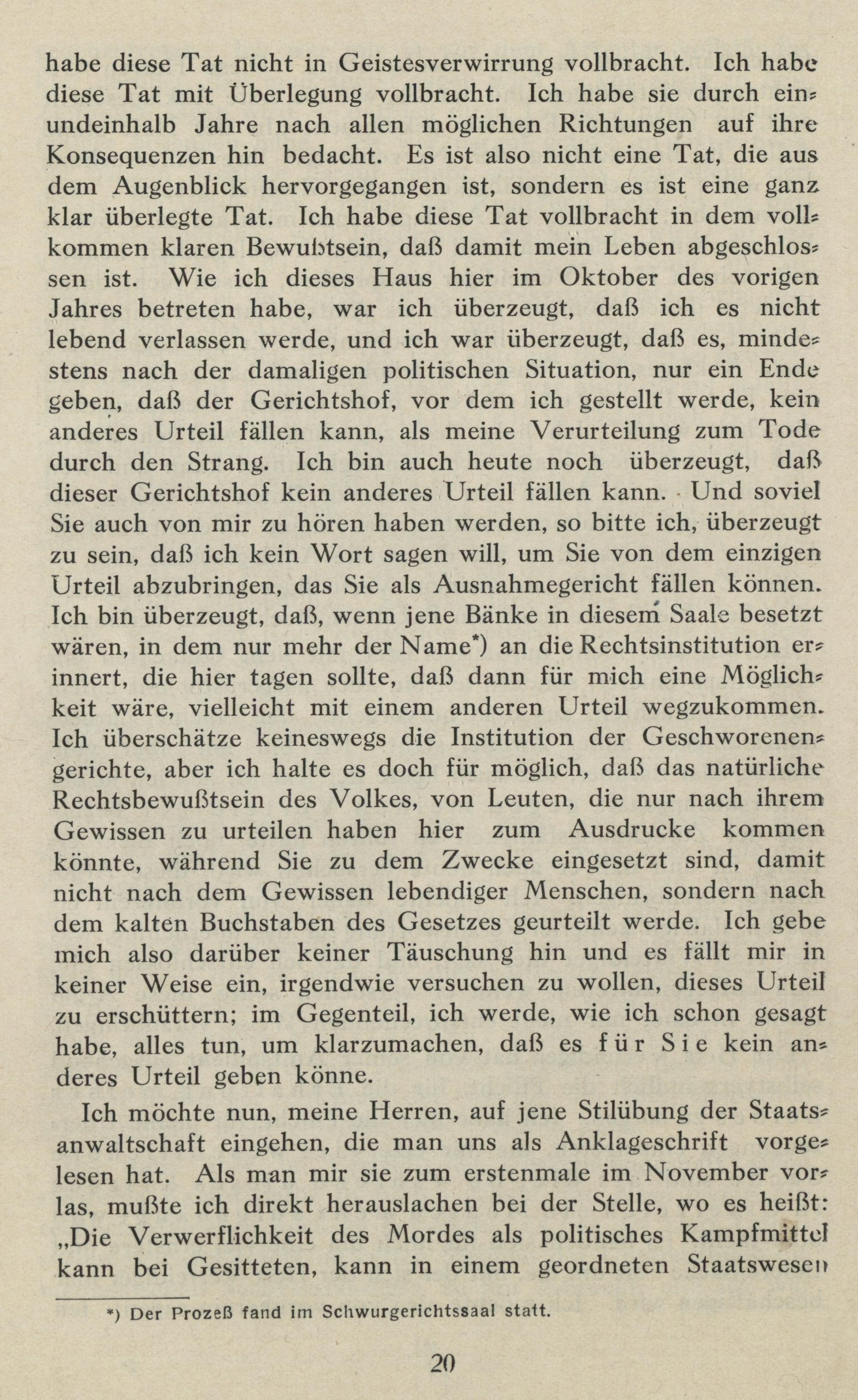 habe diese Tat nicht in Geistesverwirrung vollbracht. Ich habe diese Tat mit Überlegung vollbracht. Ich habe sie durch einundeinhalb Jahre nach allen möglichen Richtungen auf ihre Konsequenzen hin bedacht. Es ist also nicht eine Tat, die aus dem Augenblick hervorgegangen ist, sondern es ist eine ganz klar überlegte Tat. Ich habe diese Tat vollbracht in dem vollkommen klaren Bewußtsein, daß damit mein Leben abgeschlossen ist. Wie ich dieses Haus hier im Oktober des vorigen Jahres betreten habe, war ich überzeugt, daß ich es nicht lebend verlassen werde, und ich war überzeugt, daß es, mindestens nach der damaligen politischen Situation, nur ein Ende geben, daß der Gerichtshof, vor dem ich gestellt werde, kein anderes Urteil fällen kann, als meine Verurteilung zum Tode durch den Strang. Ich bin auch heute noch überzeugt, daß dieser Gerichtshof kein anderes Urteil fällen kann. Und soviel Sie auch von mir zu hören haben werden, so bitte ich, überzeugt zu sein, daß ich kein Wort sagen will, um Sie von dem einzigen Urteil abzubringen, das Sie als Ausnahmegericht fällen können. Ich bin überzeugt, daß, wenn jene Bänke in diesem Saale besetzt wären, in dem nur mehr der Name*) an die Rechtsinstitution erinnert, die hier tagen sollte, daß dann für mich eine Möglichkeit wäre, vielleicht mit einem anderen Urteil wegzukommen. Ich überschätze keineswegs die Institution der Geschworenengerichte, aber ich halte es doch für möglich, daß das natürliche Rechtsbewußtsein des Volkes, von Leuten, die nur nach ihrem Gewissen zu urteilen haben hier zum Ausdrucke kommen könnte, während Sie zu dem Zwecke eingesetzt sind, damit nicht nach dem Gewissen lebendiger Menschen, sondern nach dem kalten Buchstaben des Gesetzes geurteilt werde. Ich gebe mich also darüber keiner Täuschung hin und es fällt mir in keiner Weise ein, irgendwie versuchen zu wollen, dieses Urteil zu erschüttern; im Gegenteil, ich werde, wie ich schon gesagt habe, alles tun, um klarzumachen, daß es für Sie kein anderes Urteil geben könne.

Ich möchte nun, meine Herren, auf jene Stilübung der Staatsanwaltschaft eingehen, die man uns als Anklageschrift vorgelesen hat. Als man mir sie zum erstenmale im November vorlas, mußte ich direkt herauslachen bei der Stelle, wo es heißt: „Die Verwerflichkeit des Mordes als politisches Kampfmittel kann bei Gesitteten, kann in einem geordneten Staatswesen

*) Der Prozeß fand im Schwurgerichtssaal statt.

20